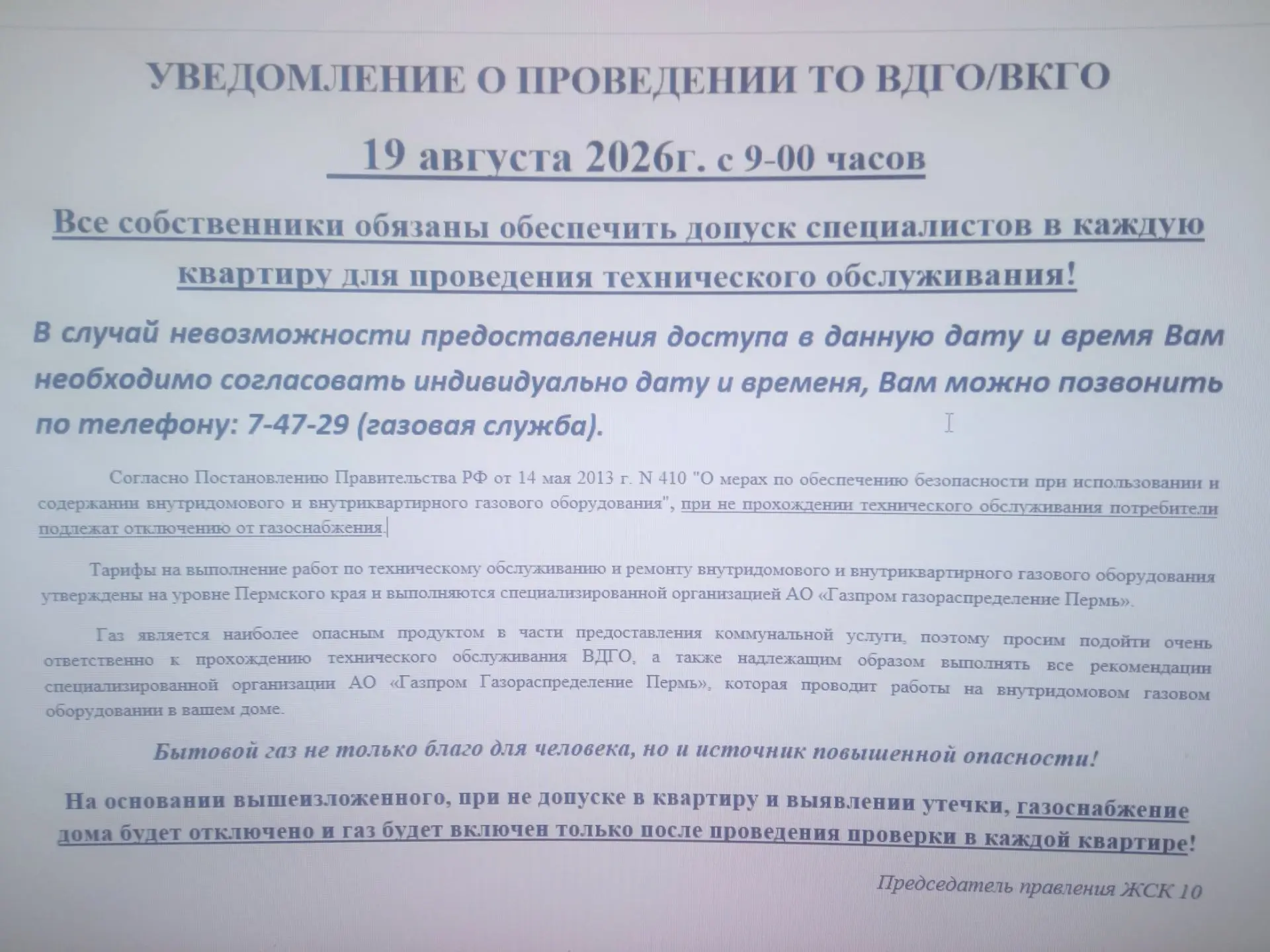 УВЕДОМЛЕНИЕ О ПРОВЕДЕНИИ ТО ВДГО/ВКГО

19 августа 2026г. с 9-00 часов

Все собственники обязаны обеспечить допуск специалистов в каждую квартиру для проведения технического обслуживания!

В случай невозможности предоставления доступа в данную дату и время Вам необходимо согласовать индивидуально дату и временя, Вам можно позвонить по телефону: 7-47-29 (газовая служба).

Согласно Постановлению Правительства РФ от 14 мая 2013 г. N 410 "О мерах по обеспечению безопасности при использовании и содержании внутридомового и внутриквартирного газового оборудования", при не прохождении технического обслуживания потребители подлежат отключению от газоснабжения.

Тарифы на выполнение работ по техническому обслуживанию и ремонту внутридомового и внутриквартирного газового оборудования утверждены на уровне Пермского края и выполняются специализированной организацией АО «Газпром газораспределение Пермь».

Газ является наиболее опасным продуктом в части предоставления коммунальной услуги, поэтому просим подойти очень ответственно к прохождению технического обслуживания ВДГО, а также надлежащим образом выполнять все рекомендации специализированной организации АО «Газпром Газораспределение Пермь», которая проводит работы на внутридомовом газовом оборудовании в вашем доме.

Бытовой газ не только благо для человека, но и источник повышенной опасности!

На основании вышеизложенного, при не допуске в квартиру и выявлении утечки, газоснабжение дома будет отключено и газ будет включен только после проведения проверки в каждой квартире!

Председатель правления ЖСК 10